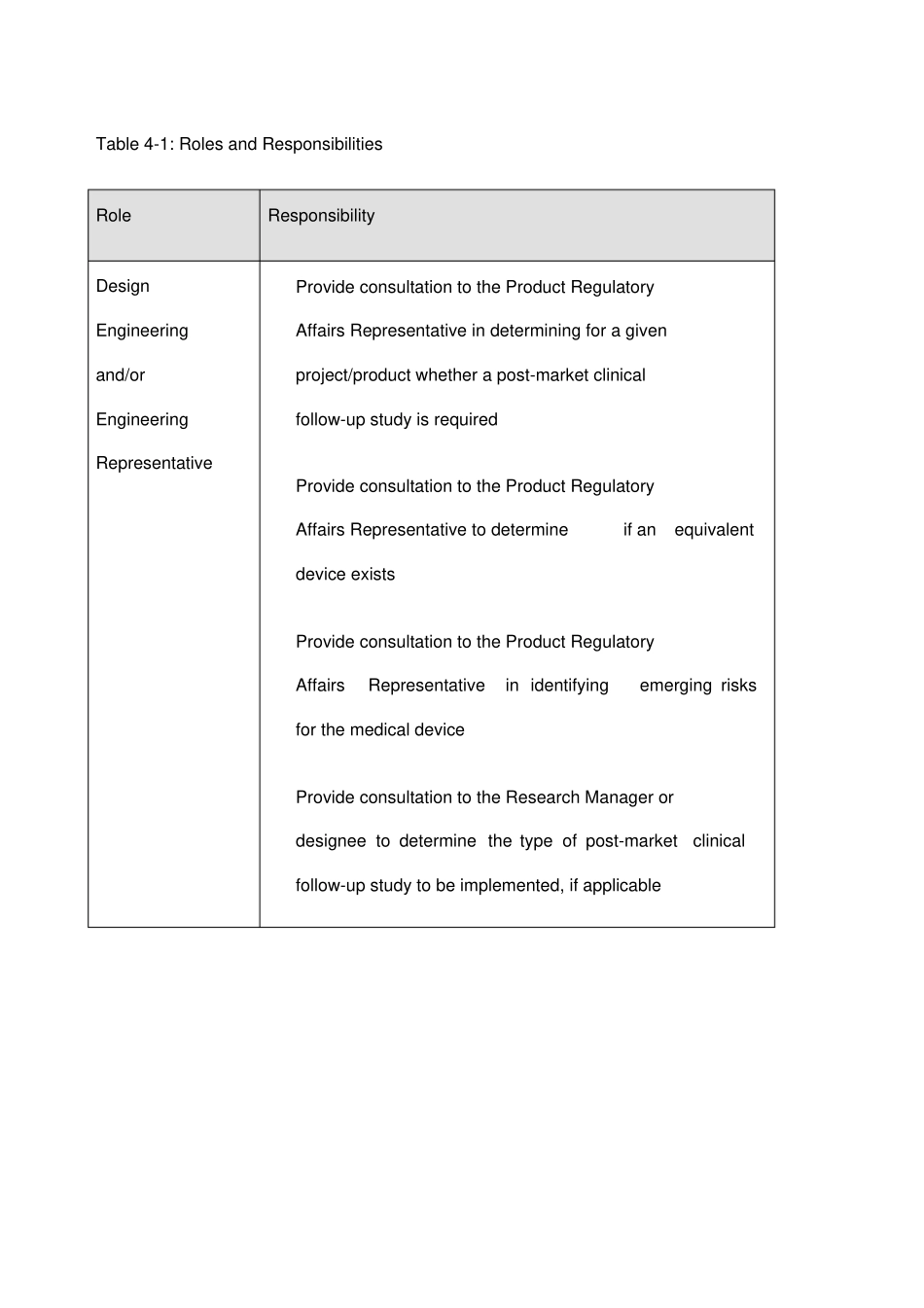 Table 4-1: Roles and Responsibilities

| Role | Responsibility |
|---|---|
| Design Engineering and/or Engineering Representative | Provide consultation to the Product Regulatory Affairs Representative in determining for a given project/product whether a post-market clinical follow-up study is required<br><br>Provide consultation to the Product Regulatory Affairs Representative to determine if an equivalent device exists<br><br>Provide consultation to the Product Regulatory Affairs Representative in identifying emerging risks for the medical device<br><br>Provide consultation to the Research Manager or designee to determine the type of post-market clinical follow-up study to be implemented, if applicable |